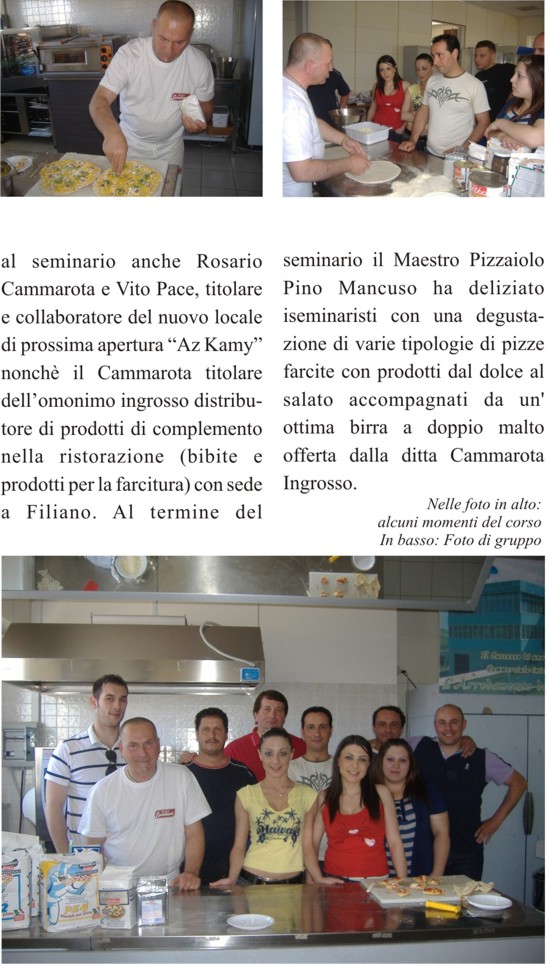 al seminario anche Rosario Cammarota e Vito Pace, titolare e collaboratore del nuovo locale di prossima apertura “Az Kamy” nonchè il Cammarota titolare dell’omonimo ingrosso distributore di prodotti di complemento nella ristorazione (bibite e prodotti per la farcitura) con sede a Filiano. Al termine del

seminario il Maestro Pizzaiolo Pino Mancuso ha deliziato iseminaristi con una degustazione di varie tipologie di pizze farcite con prodotti dal dolce al salato accompagnati da un' ottima birra a doppio malto offerta dalla ditta Cammarota Ingrosso.

Nelle foto in alto: alcuni momenti del corso
In basso: Foto di gruppo